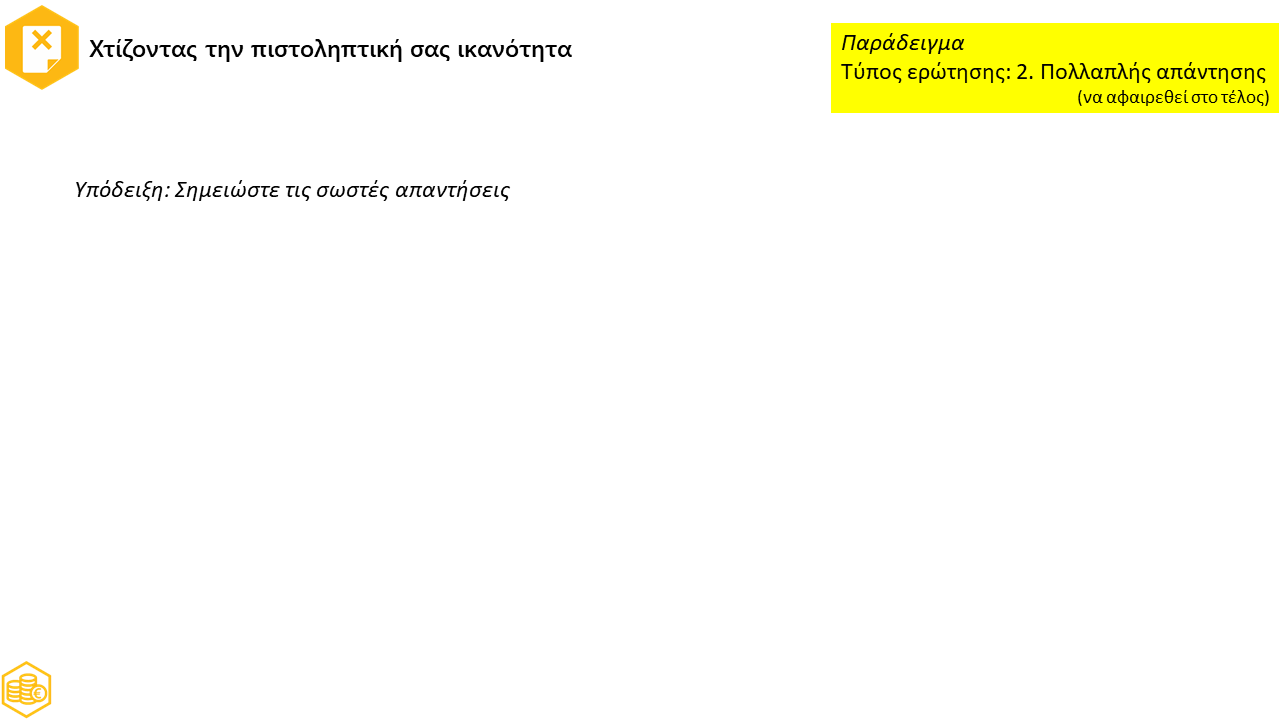 Χτίζοντας την πιστοληπτική σας ικανότητα

Παράδειγμα
Τύπος ερώτησης: 2. Πολλαπλής απάντησης
(να αφαιρεθεί στο τέλος)

Υπόδειξη: Σημειώστε τις σωστές απαντήσεις